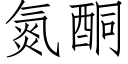 氮酮